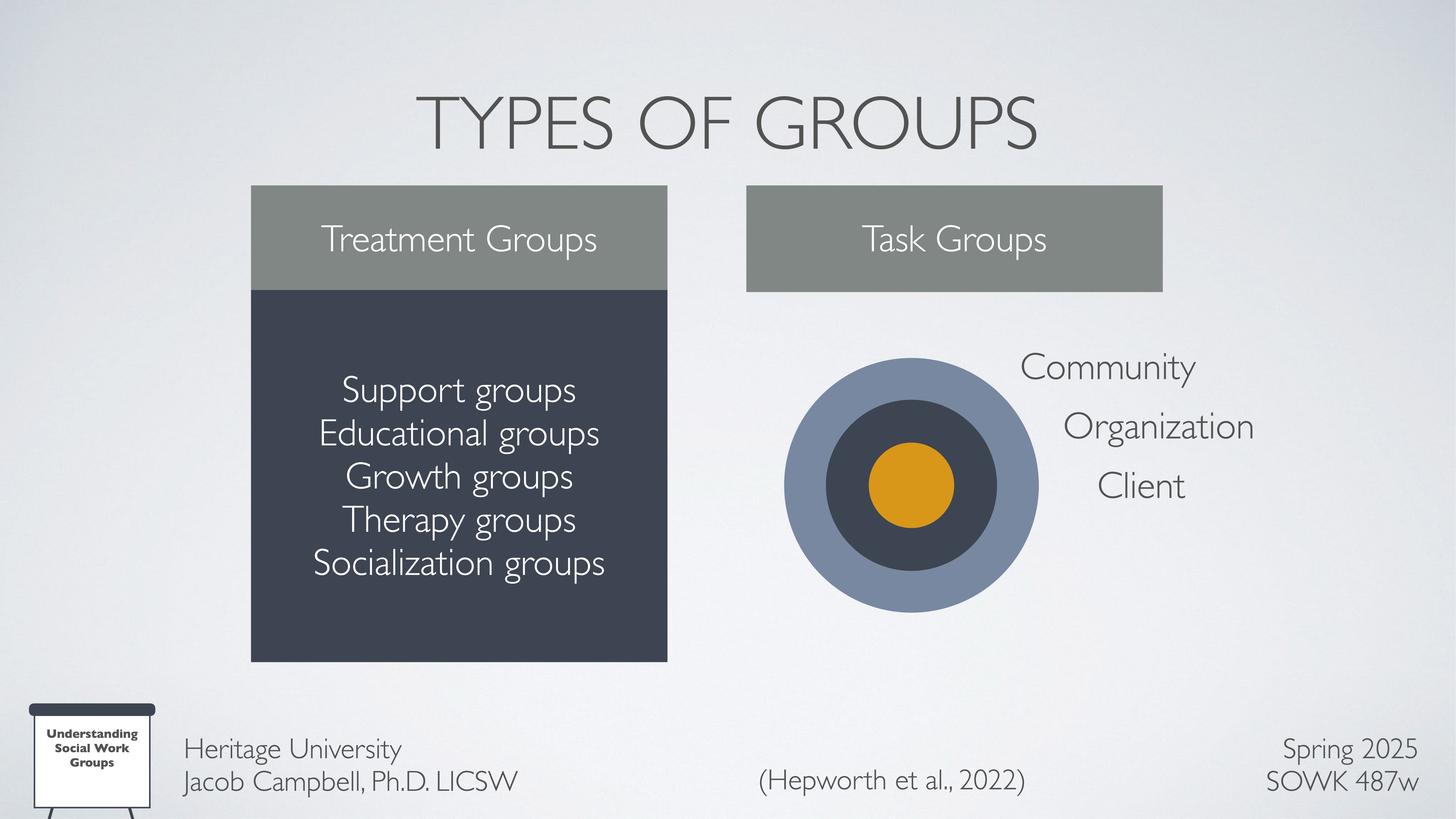 TYPES OF GROUPS

Treatment Groups

Support groups
Educational groups
Growth groups
Therapy groups
Socialization groups

Task Groups

Community
Organization
Client

Understanding Social Work Groups

Heritage University
Jacob Campbell, Ph.D. LICSW

(Hepworth et al., 2022)

Spring 2025
SOWK 487w